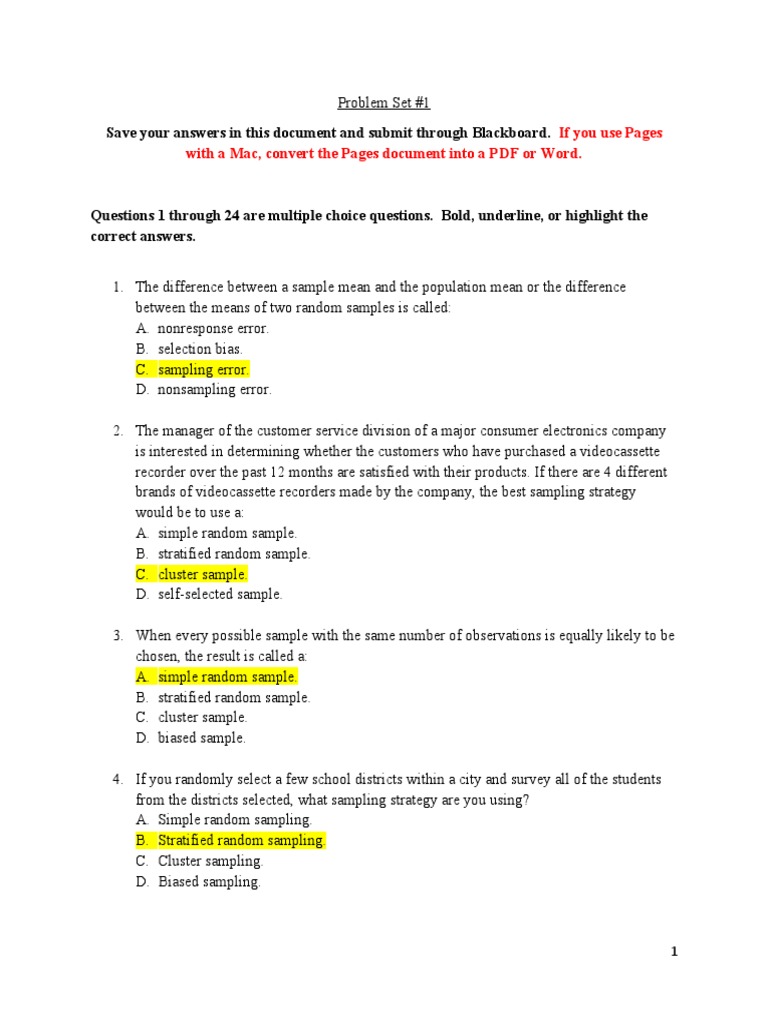 Problem Set #1

Save your answers in this document and submit through Blackboard. If you use Pages with a Mac, convert the Pages document into a PDF or Word.

Questions 1 through 24 are multiple choice questions. Bold, underline, or highlight the correct answers.

1. The difference between a sample mean and the population mean or the difference between the means of two random samples is called:
A. nonresponse error.
B. selection bias.
C. sampling error.
D. nonsampling error.

2. The manager of the customer service division of a major consumer electronics company is interested in determining whether the customers who have purchased a videocassette recorder over the past 12 months are satisfied with their products. If there are 4 different brands of videocassette recorders made by the company, the best sampling strategy would be to use a:
A. simple random sample.
B. stratified random sample.
C. cluster sample.
D. self-selected sample.

3. When every possible sample with the same number of observations is equally likely to be chosen, the result is called a:
A. simple random sample.
B. stratified random sample.
C. cluster sample.
D. biased sample.

4. If you randomly select a few school districts within a city and survey all of the students from the districts selected, what sampling strategy are you using?
A. Simple random sampling.
B. Stratified random sampling.
C. Cluster sampling.
D. Biased sampling.

1